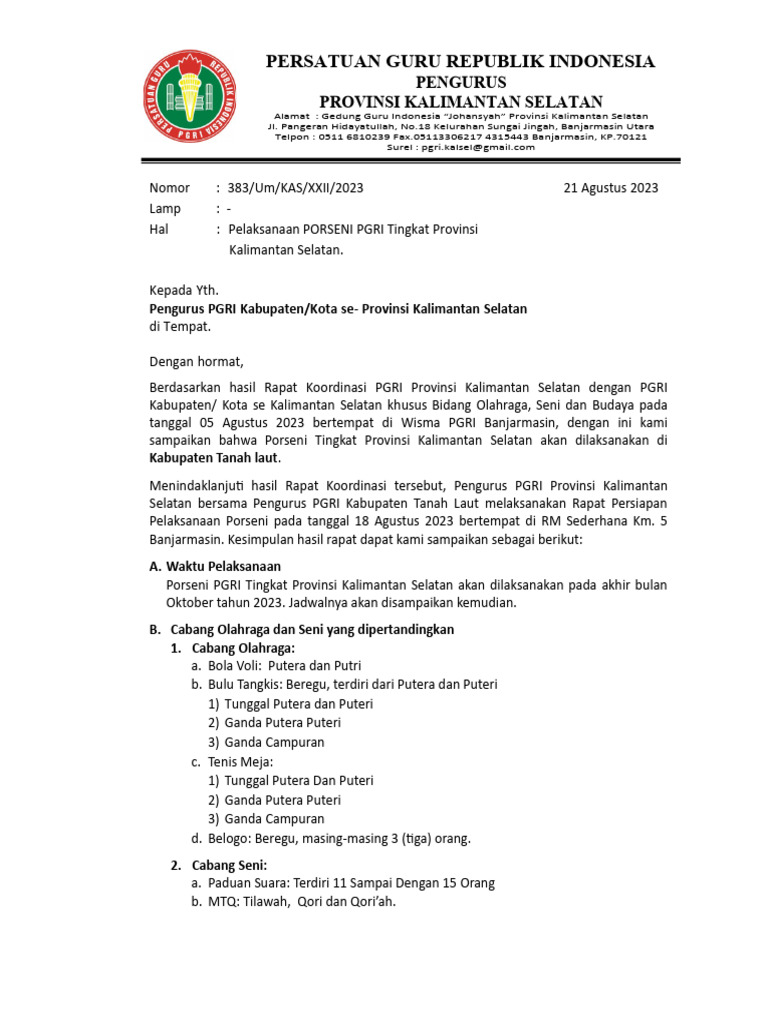 PERSATUAN GURU REPUBLIK INDONESIA PGRI

PERSATUAN GURU REPUBLIK INDONESIA
PENGURUS
PROVINSI KALIMANTAN SELATAN

Alamat : Gedung Guru Indonesia "Johansyah" Provinsi Kalimantan Selatan
Jl. Pangeran Hidayatullah, No.18 Kelurahan Sungai Jingah, Banjarmasin Utara
Telpon : 0511 6810239 Fax.05113306217 4315443 Banjarmasin, KP.70121
Surel : pgri.kalsel@gmail.com

Nomor : 383/Um/KAS/XXII/2023 21 Agustus 2023
Lamp : -
Hal : Pelaksanaan PORSENI PGRI Tingkat Provinsi Kalimantan Selatan.

Kepada Yth.
Pengurus PGRI Kabupaten/Kota se- Provinsi Kalimantan Selatan
di Tempat.

Dengan hormat,

Berdasarkan hasil Rapat Koordinasi PGRI Provinsi Kalimantan Selatan dengan PGRI Kabupaten/ Kota se Kalimantan Selatan khusus Bidang Olahraga, Seni dan Budaya pada tanggal 05 Agustus 2023 bertempat di Wisma PGRI Banjarmasin, dengan ini kami sampaikan bahwa Porseni Tingkat Provinsi Kalimantan Selatan akan dilaksanakan di Kabupaten Tanah laut.

Menindaklanjuti hasil Rapat Koordinasi tersebut, Pengurus PGRI Provinsi Kalimantan Selatan bersama Pengurus PGRI Kabupaten Tanah Laut melaksanakan Rapat Persiapan Pelaksanaan Porseni pada tanggal 18 Agustus 2023 bertempat di RM Sederhana Km. 5 Banjarmasin. Kesimpulan hasil rapat dapat kami sampaikan sebagai berikut:

A. Waktu Pelaksanaan
Porseni PGRI Tingkat Provinsi Kalimantan Selatan akan dilaksanakan pada akhir bulan Oktober tahun 2023. Jadwalnya akan disampaikan kemudian.

B. Cabang Olahraga dan Seni yang dipertandingkan
1. Cabang Olahraga:
a. Bola Voli: Putera dan Putri
b. Bulu Tangkis: Beregu, terdiri dari Putera dan Puteri
1) Tunggal Putera dan Puteri
2) Ganda Putera Puteri
3) Ganda Campuran
c. Tenis Meja:
1) Tunggal Putera Dan Puteri
2) Ganda Putera Puteri
3) Ganda Campuran
d. Belogo: Beregu, masing-masing 3 (tiga) orang.

2. Cabang Seni:
a. Paduan Suara: Terdiri 11 Sampai Dengan 15 Orang
b. MTQ: Tilawah, Qori dan Qori'ah.